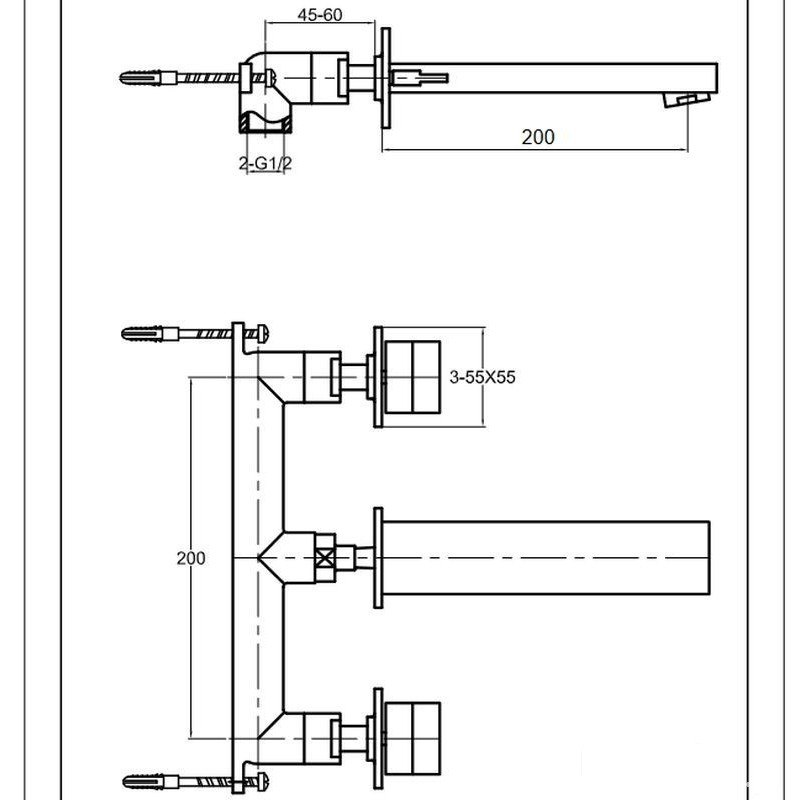 45-60

200

2-G1/2

3-55X55

200